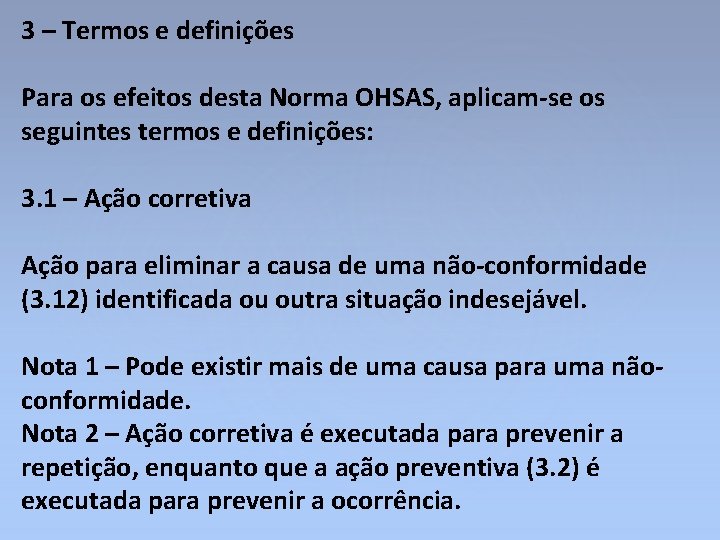 3 – Termos e definições

Para os efeitos desta Norma OHSAS, aplicam-se os seguintes termos e definições:

3.1 – Ação corretiva

Ação para eliminar a causa de uma não-conformidade (3.12) identificada ou outra situação indesejável.

Nota 1 – Pode existir mais de uma causa para uma não-conformidade.
Nota 2 – Ação corretiva é executada para prevenir a repetição, enquanto que a ação preventiva (3.2) é executada para prevenir a ocorrência.